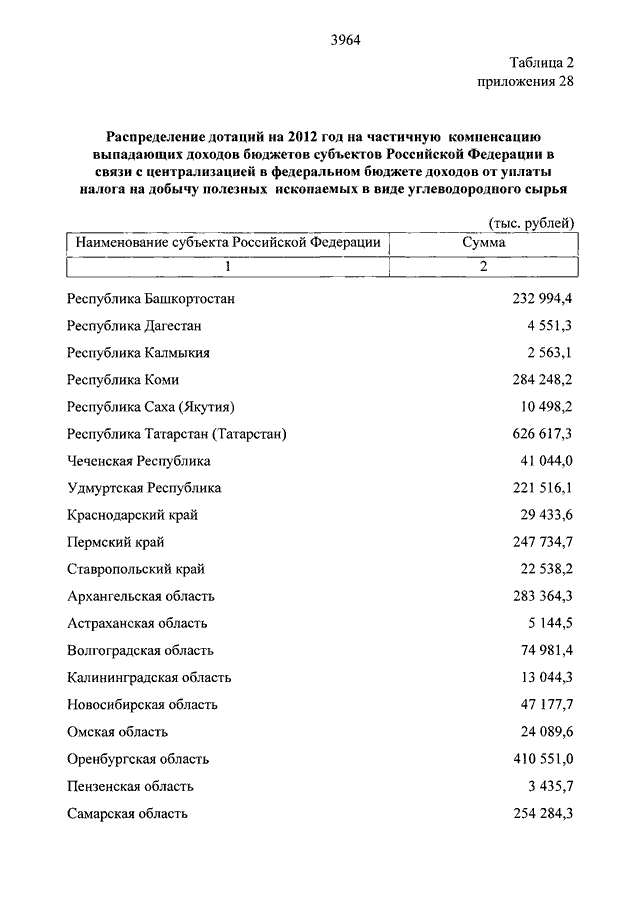 3964

Таблица 2
приложения 28

Распределение дотаций на 2012 год на частичную компенсацию выпадающих доходов бюджетов субъектов Российской Федерации в связи с централизацией в федеральном бюджете доходов от уплаты налога на добычу полезных ископаемых в виде углеводородного сырья

(тыс. рублей)

| Наименование субъекта Российской Федерации | Сумма |
|---|---|
| 1 | 2 |
| Республика Башкортостан | 232 994,4 |
| Республика Дагестан | 4 551,3 |
| Республика Калмыкия | 2 563,1 |
| Республика Коми | 284 248,2 |
| Республика Саха (Якутия) | 10 498,2 |
| Республика Татарстан (Татарстан) | 626 617,3 |
| Чеченская Республика | 41 044,0 |
| Удмуртская Республика | 221 516,1 |
| Краснодарский край | 29 433,6 |
| Пермский край | 247 734,7 |
| Ставропольский край | 22 538,2 |
| Архангельская область | 283 364,3 |
| Астраханская область | 5 144,5 |
| Волгоградская область | 74 981,4 |
| Калининградская область | 13 044,3 |
| Новосибирская область | 47 177,7 |
| Омская область | 24 089,6 |
| Оренбургская область | 410 551,0 |
| Пензенская область | 3 435,7 |
| Самарская область | 254 284,3 |